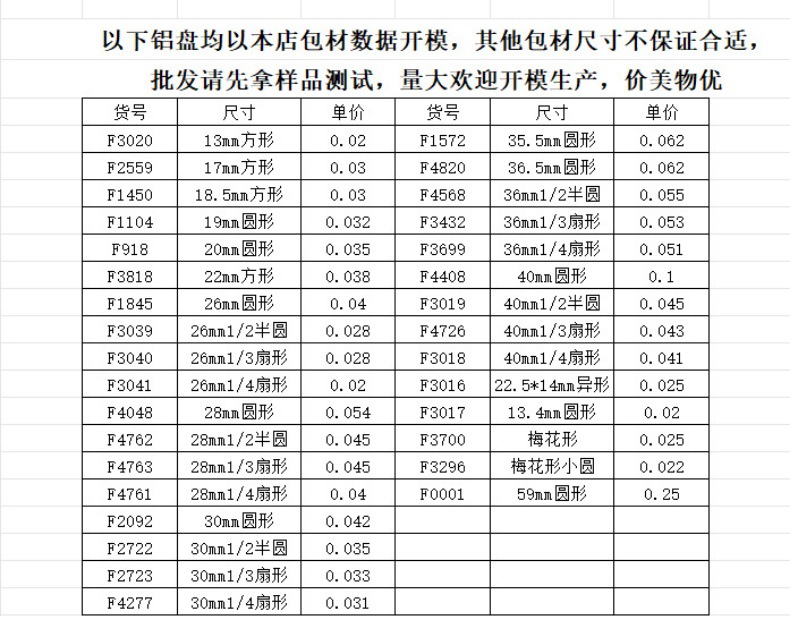 以下铝盘均以本店包材数据开模，其他包材尺寸不保证合适，批发请先拿样品测试，量大欢迎开模生产，价美物优

| 货号 | 尺寸 | 单价 | 货号 | 尺寸 | 单价 |
|---|---|---|---|---|---|
| F3020 | 13mm方形 | 0.02 | F1572 | 35.5mm圆形 | 0.062 |
| F2559 | 17mm方形 | 0.03 | F4820 | 36.5mm圆形 | 0.062 |
| F1450 | 18.5mm方形 | 0.03 | F4568 | 36mm1/2半圆 | 0.055 |
| F1104 | 19mm圆形 | 0.032 | F3432 | 36mm1/3扇形 | 0.053 |
| F918 | 20mm圆形 | 0.035 | F3699 | 36mm1/4扇形 | 0.051 |
| F3818 | 22mm方形 | 0.038 | F4408 | 40mm圆形 | 0.1 |
| F1845 | 26mm圆形 | 0.04 | F3019 | 40mm1/2半圆 | 0.045 |
| F3039 | 26mm1/2半圆 | 0.028 | F4726 | 40mm1/3扇形 | 0.043 |
| F3040 | 26mm1/3扇形 | 0.028 | F3018 | 40mm1/4扇形 | 0.041 |
| F3041 | 26mm1/4扇形 | 0.02 | F3016 | 22.5*14mm异形 | 0.025 |
| F4048 | 28mm圆形 | 0.054 | F3017 | 13.4mm圆形 | 0.02 |
| F4762 | 28mm1/2半圆 | 0.045 | F3700 | 梅花形 | 0.025 |
| F4763 | 28mm1/3扇形 | 0.045 | F3296 | 梅花形小圆 | 0.022 |
| F4761 | 28mm1/4扇形 | 0.04 | F0001 | 59mm圆形 | 0.25 |
| F2092 | 30mm圆形 | 0.042 | | | |
| F2722 | 30mm1/2半圆 | 0.035 | | | |
| F2723 | 30mm1/3扇形 | 0.033 | | | |
| F4277 | 30mm1/4扇形 | 0.031 | | | |